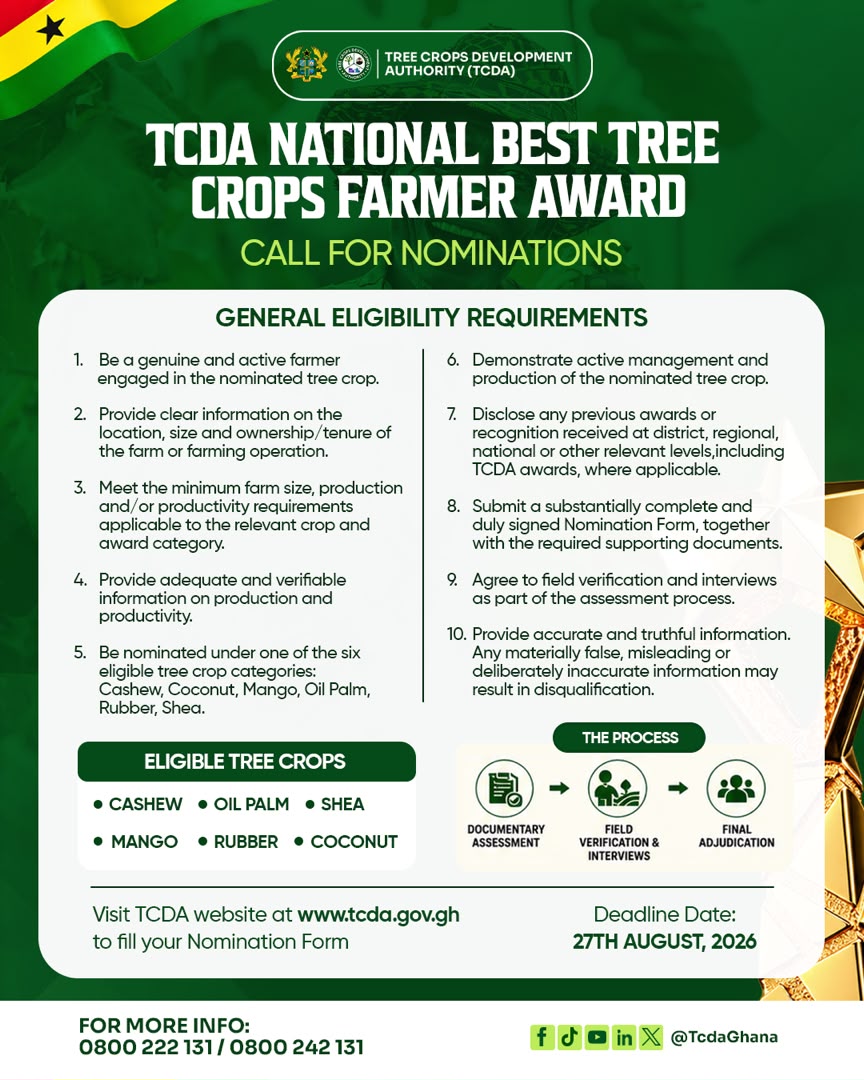 TREE CROPS DEVELOPMENT AUTHORITY (TCDA)

TCDA NATIONAL BEST TREE CROPS FARMER AWARD

CALL FOR NOMINATIONS

GENERAL ELIGIBILITY REQUIREMENTS

1. Be a genuine and active farmer engaged in the nominated tree crop.

2. Provide clear information on the location, size and ownership/tenure of the farm or farming operation.

3. Meet the minimum farm size, production and/or productivity requirements applicable to the relevant crop and award category.

4. Provide adequate and verifiable information on production and productivity.

5. Be nominated under one of the six eligible tree crop categories: Cashew, Coconut, Mango, Oil Palm, Rubber, Shea.

6. Demonstrate active management and production of the nominated tree crop.

7. Disclose any previous awards or recognition received at district, regional, national or other relevant levels,including TCDA awards, where applicable.

8. Submit a substantially complete and duly signed Nomination Form, together with the required supporting documents.

9. Agree to field verification and interviews as part of the assessment process.

10. Provide accurate and truthful information. Any materially false, misleading or deliberately inaccurate information may result in disqualification.

ELIGIBLE TREE CROPS

• CASHEW • OIL PALM • SHEA
• MANGO • RUBBER • COCONUT

THE PROCESS

DOCUMENTARY ASSESSMENT → FIELD VERIFICATION & INTERVIEWS → FINAL ADJUDICATION

Visit TCDA website at www.tcda.gov.gh to fill your Nomination Form

Deadline Date:
27TH AUGUST, 2026

FOR MORE INFO:
0800 222 131 / 0800 242 131

@TcdaGhana